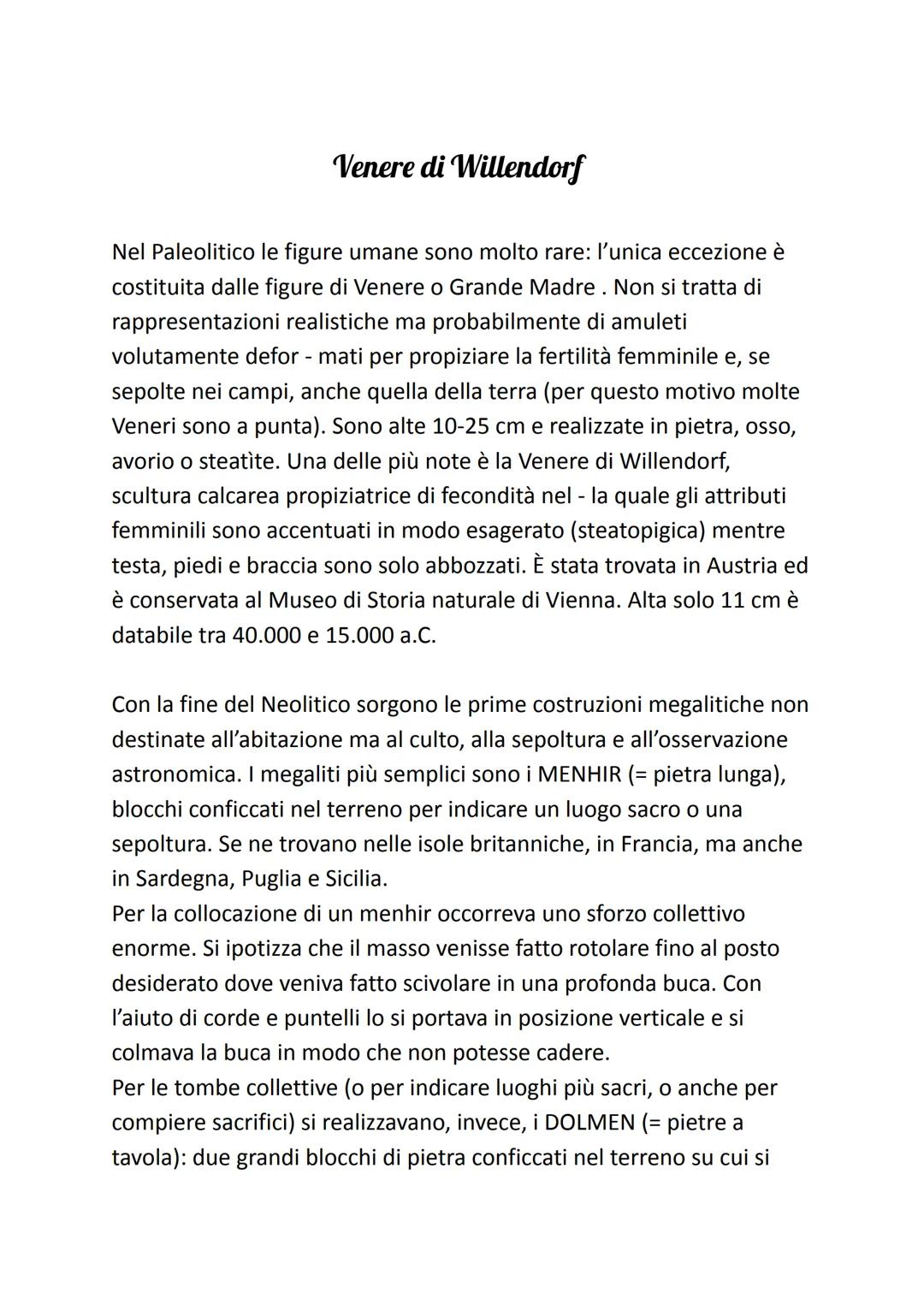 Venere di Willendorf

Nel Paleolitico le figure umane sono molto rare: l'unica eccezione è costituita dalle figure di Venere o Grande Madre . Non si tratta di rappresentazioni realistiche ma probabilmente di amuleti volutamente defor - mati per propiziare la fertilità femminile e, se sepolte nei campi, anche quella della terra (per questo motivo molte Veneri sono a punta). Sono alte 10-25 cm e realizzate in pietra, osso, avorio o steatìte. Una delle più note è la Venere di Willendorf, scultura calcarea propiziatrice di fecondità nel - la quale gli attributi femminili sono accentuati in modo esagerato (steatopigica) mentre testa, piedi e braccia sono solo abbozzati. È stata trovata in Austria ed è conservata al Museo di Storia naturale di Vienna. Alta solo 11 cm è databile tra 40.000 e 15.000 a.C.

Con la fine del Neolitico sorgono le prime costruzioni megalitiche non destinate all'abitazione ma al culto, alla sepoltura e all'osservazione astronomica. I megaliti più semplici sono i MENHIR (= pietra lunga), blocchi conficcati nel terreno per indicare un luogo sacro o una sepoltura. Se ne trovano nelle isole britanniche, in Francia, ma anche in Sardegna, Puglia e Sicilia.
Per la collocazione di un menhir occorreva uno sforzo collettivo enorme. Si ipotizza che il masso venisse fatto rotolare fino al posto desiderato dove veniva fatto scivolare in una profonda buca. Con l'aiuto di corde e puntelli lo si portava in posizione verticale e si colmava la buca in modo che non potesse cadere.
Per le tombe collettive (o per indicare luoghi più sacri, o anche per compiere sacrifici) si realizzavano, invece, i DOLMEN (= pietre a tavola): due grandi blocchi di pietra conficcati nel terreno su cui si